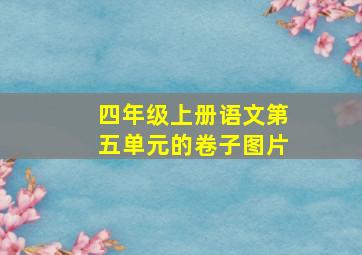 四年级上册语文第五单元的卷子图片